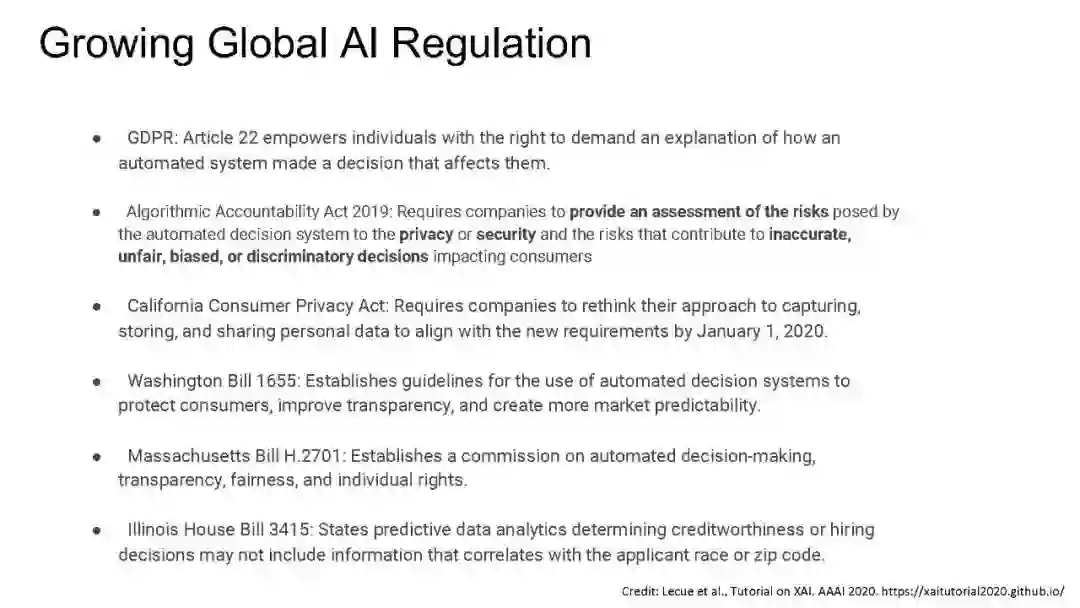 Growing Global AI Regulation

• GDPR: Article 22 empowers individuals with the right to demand an explanation of how an automated system made a decision that affects them.

• Algorithmic Accountability Act 2019: Requires companies to provide an assessment of the risks posed by the automated decision system to the privacy or security and the risks that contribute to inaccurate, unfair, biased, or discriminatory decisions impacting consumers

• California Consumer Privacy Act: Requires companies to rethink their approach to capturing, storing, and sharing personal data to align with the new requirements by January 1, 2020.

• Washington Bill 1655: Establishes guidelines for the use of automated decision systems to protect consumers, improve transparency, and create more market predictability.

• Massachusetts Bill H.2701: Establishes a commission on automated decision-making, transparency, fairness, and individual rights.

• Illinois House Bill 3415: States predictive data analytics determining creditworthiness or hiring decisions may not include information that correlates with the applicant race or zip code.

Credit: Lecue et al., Tutorial on XAI. AAAI 2020. https://xaitutorial2020.github.io/